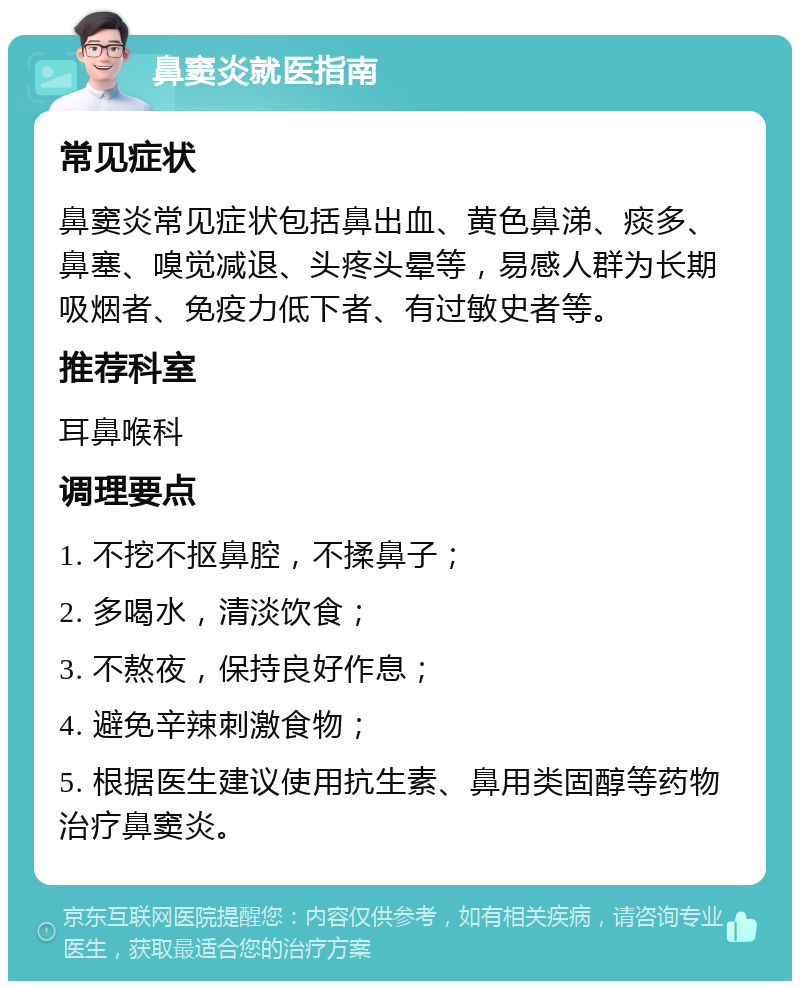 鼻窦炎就医指南

常见症状

鼻窦炎常见症状包括鼻出血、黄色鼻涕、痰多、鼻塞、嗅觉减退、头疼头晕等，易感人群为长期吸烟者、免疫力低下者、有过敏史者等。

推荐科室

耳鼻喉科

调理要点

1. 不挖不抠鼻腔，不揉鼻子；

2. 多喝水，清淡饮食；

3. 不熬夜，保持良好作息；

4. 避免辛辣刺激食物；

5. 根据医生建议使用抗生素、鼻用类固醇等药物治疗鼻窦炎。

京东互联网医院提醒您：内容仅供参考，如有相关疾病，请咨询专业医生，获取最适合您的治疗方案